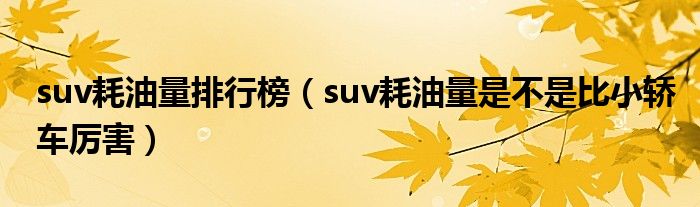 suv耗油量排行榜（suv耗油量是不是比小轿车厉害）